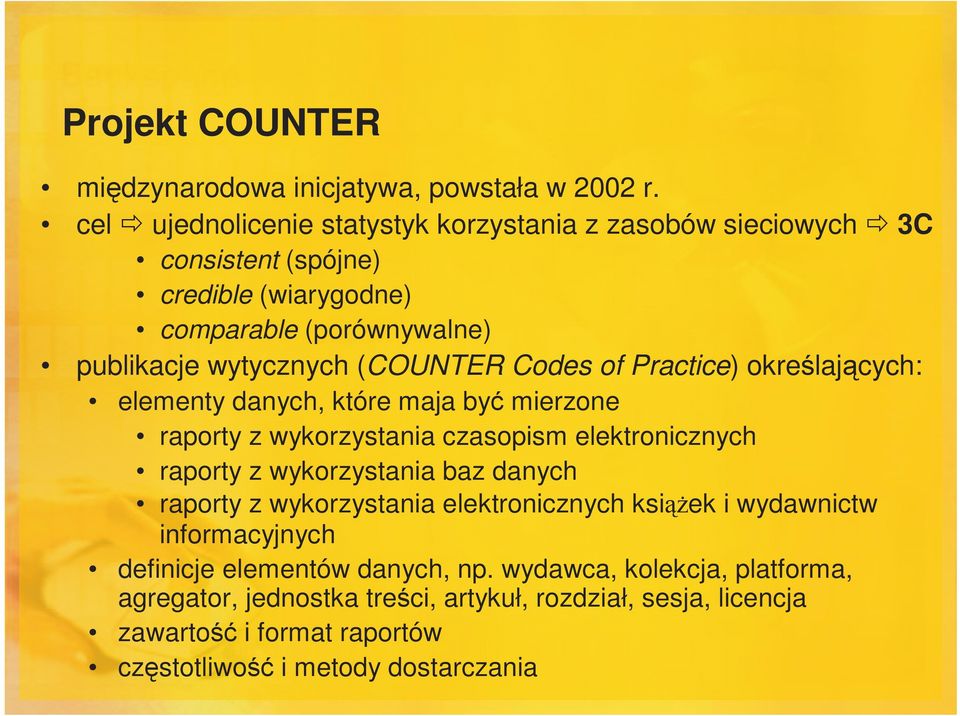 Projekt COUNTER

• międzynarodowa inicjatywa, powstała w 2002 r.
• cel ⇨ ujednolicenie statystyk korzystania z zasobów sieciowych ⇨ 3C
  • consistent (spójne)
  • credible (wiarygodne)
  • comparable (porównywalne)
• publikacje wytycznych (COUNTER Codes of Practice) określających:
  • elementy danych, które maja być mierzone
    • raporty z wykorzystania czasopism elektronicznych
    • raporty z wykorzystania baz danych
    • raporty z wykorzystania elektronicznych książek i wydawnictw informacyjnych
  • definicje elementów danych, np. wydawca, kolekcja, platforma, agregator, jednostka treści, artykuł, rozdział, sesja, licencja
  • zawartość i format raportów
  • częstotliwość i metody dostarczania